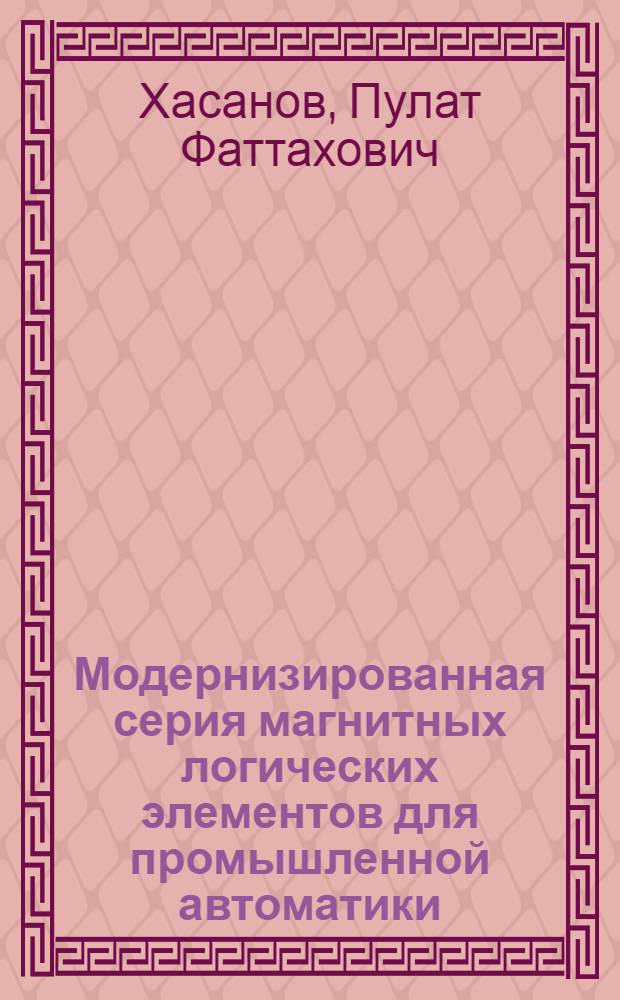 Хасанов, Пулат Фаттахович

Модернизированная серия магнитных логических элементов для промышленной автоматики